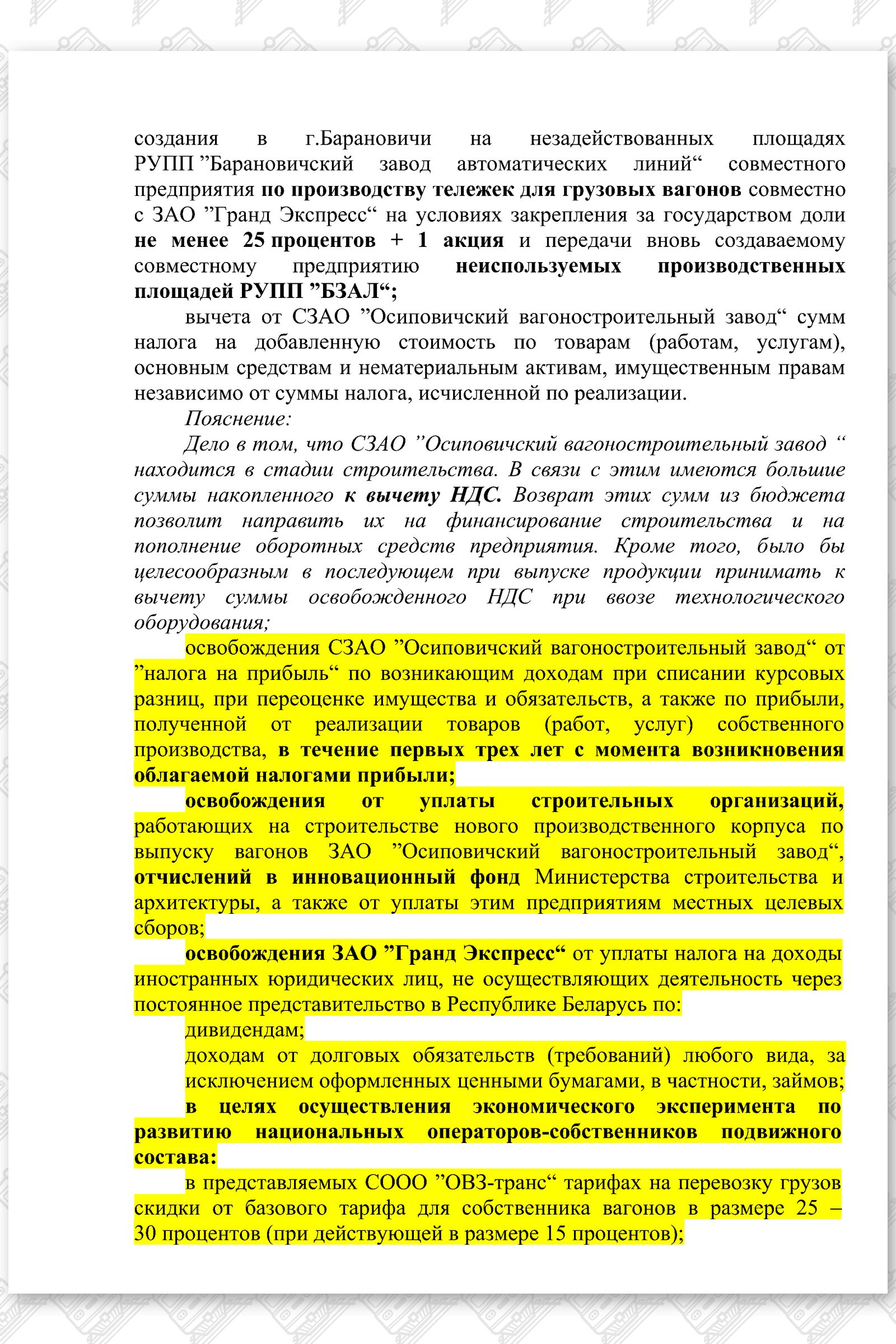 создания в г.Барановичи на незадействованных площадях РУПП ”Барановичский завод автоматических линий“ совместного предприятия по производству тележек для грузовых вагонов совместно с ЗАО ”Гранд Экспресс“ на условиях закрепления за государством доли не менее 25 процентов + 1 акция и передачи вновь создаваемому совместному предприятию неиспользуемых производственных площадей РУПП ”БЗАЛ“;

вычета от СЗАО ”Осиповичский вагоностроительный завод“ сумм налога на добавленную стоимость по товарам (работам, услугам), основным средствам и нематериальным активам, имущественным правам независимо от суммы налога, исчисленной по реализации.

Пояснение:

Дело в том, что СЗАО ”Осиповичский вагоностроительный завод “ находится в стадии строительства. В связи с этим имеются большие суммы накопленного к вычету НДС. Возврат этих сумм из бюджета позволит направить их на финансирование строительства и на пополнение оборотных средств предприятия. Кроме того, было бы целесообразным в последующем при выпуске продукции принимать к вычету суммы освобожденного НДС при ввозе технологического оборудования;

освобождения СЗАО ”Осиповичский вагоностроительный завод“ от ”налога на прибыль“ по возникающим доходам при списании курсовых разниц, при переоценке имущества и обязательств, а также по прибыли, полученной от реализации товаров (работ, услуг) собственного производства, в течение первых трех лет с момента возникновения облагаемой налогами прибыли;

освобождения от уплаты строительных организаций, работающих на строительстве нового производственного корпуса по выпуску вагонов ЗАО ”Осиповичский вагоностроительный завод“, отчислений в инновационный фонд Министерства строительства и архитектуры, а также от уплаты этим предприятиям местных целевых сборов;

освобождения ЗАО ”Гранд Экспресс“ от уплаты налога на доходы иностранных юридических лиц, не осуществляющих деятельность через постоянное представительство в Республике Беларусь по:

дивидендам;

доходам от долговых обязательств (требований) любого вида, за исключением оформленных ценными бумагами, в частности, займов;

в целях осуществления экономического эксперимента по развитию национальных операторов-собственников подвижного состава:

в представляемых СООО ”ОВЗ-транс“ тарифах на перевозку грузов скидки от базового тарифа для собственника вагонов в размере 25 – 30 процентов (при действующей в размере 15 процентов);